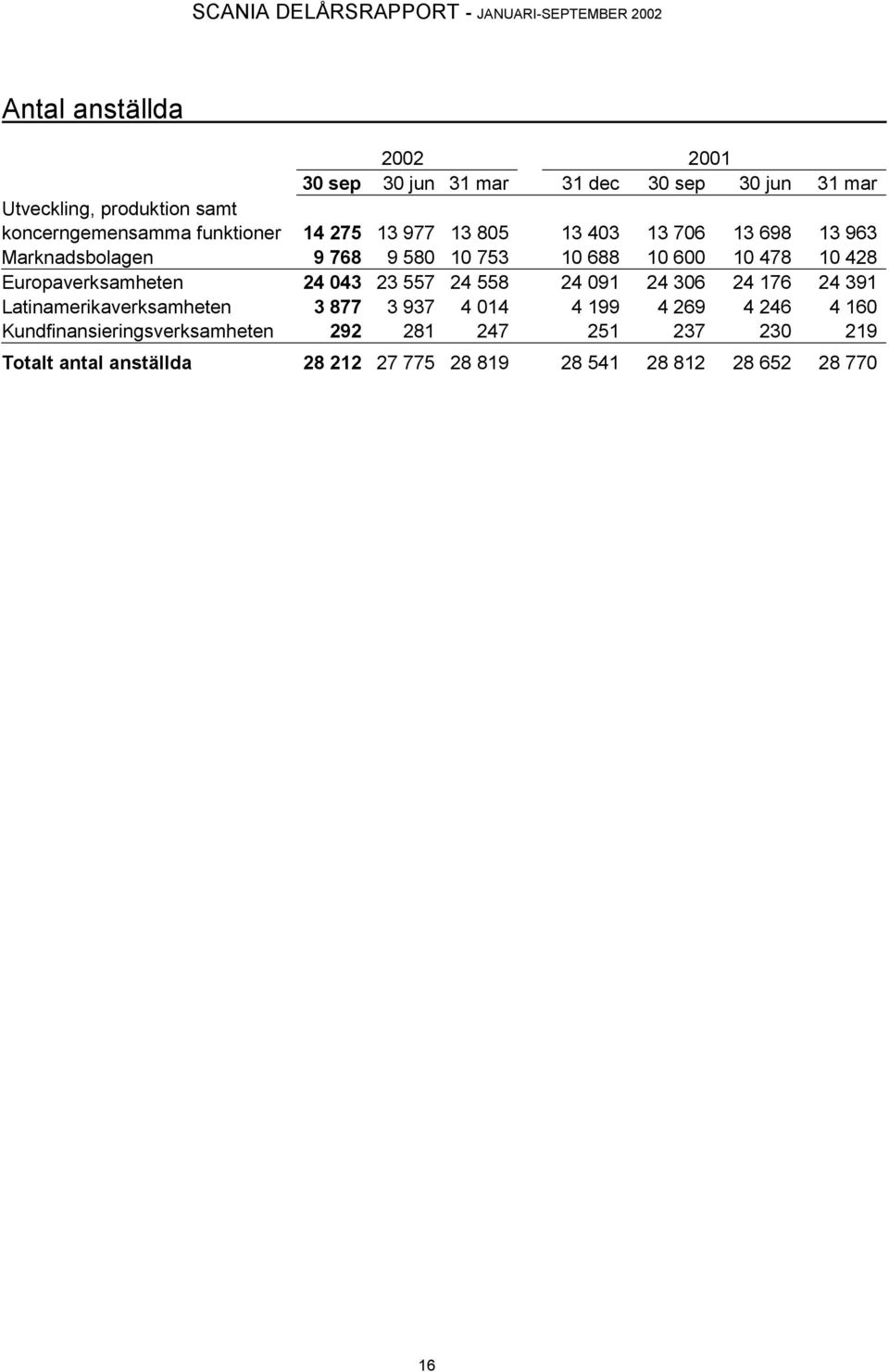 SCANIA DELÅRSRAPPORT - JANUARI-SEPTEMBER 2002

Antal anställda

| | 2002 | | | 2001 | | | |
|---|---|---|---|---|---|---|---|
| | 30 sep | 30 jun | 31 mar | 31 dec | 30 sep | 30 jun | 31 mar |
| Utveckling, produktion samt koncerngemensamma funktioner | 14 275 | 13 977 | 13 805 | 13 403 | 13 706 | 13 698 | 13 963 |
| Marknadsbolagen | 9 768 | 9 580 | 10 753 | 10 688 | 10 600 | 10 478 | 10 428 |
| Europaverksamheten | 24 043 | 23 557 | 24 558 | 24 091 | 24 306 | 24 176 | 24 391 |
| Latinamerikaverksamheten | 3 877 | 3 937 | 4 014 | 4 199 | 4 269 | 4 246 | 4 160 |
| Kundfinansieringsverksamheten | 292 | 281 | 247 | 251 | 237 | 230 | 219 |
| Totalt antal anställda | 28 212 | 27 775 | 28 819 | 28 541 | 28 812 | 28 652 | 28 770 |

16